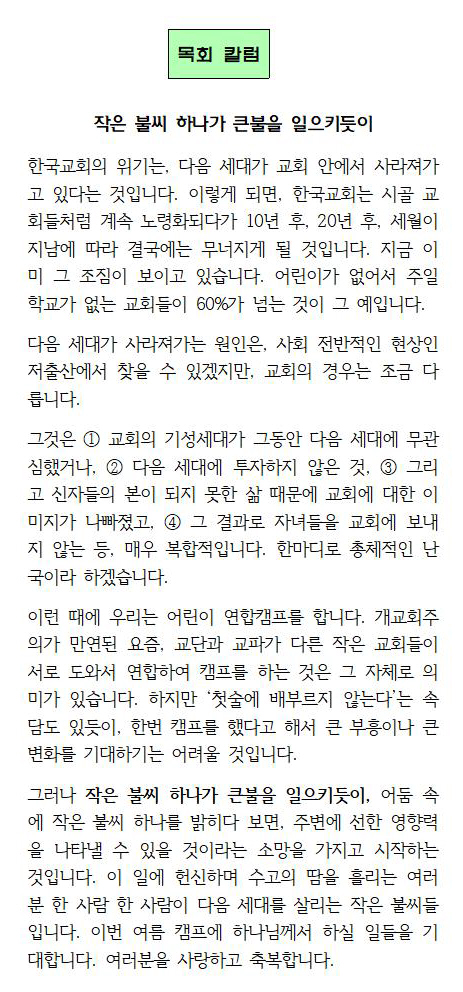 목회 칼럼

작은 불씨 하나가 큰불을 일으키듯이

한국교회의 위기는, 다음 세대가 교회 안에서 사라져가고 있다는 것입니다. 이렇게 되면, 한국교회는 시골 교회들처럼 계속 노령화되다가 10년 후, 20년 후, 세월이 지남에 따라 결국에는 무너지게 될 것입니다. 지금 이미 그 조짐이 보이고 있습니다. 어린이가 없어서 주일학교가 없는 교회들이 60%가 넘는 것이 그 예입니다.

다음 세대가 사라져가는 원인은, 사회 전반적인 현상인 저출산에서 찾을 수 있겠지만, 교회의 경우는 조금 다릅니다.

그것은 ① 교회의 기성세대가 그동안 다음 세대에 무관심했거나, ② 다음 세대에 투자하지 않은 것, ③ 그리고 신자들의 본이 되지 못한 삶 때문에 교회에 대한 이미지가 나빠졌고, ④ 그 결과로 자녀들을 교회에 보내지 않는 등, 매우 복합적입니다. 한마디로 총체적인 난국이라 하겠습니다.

이런 때에 우리는 어린이 연합캠프를 합니다. 개교회주의가 만연된 요즘, 교단과 교파가 다른 작은 교회들이 서로 도와서 연합하여 캠프를 하는 것은 그 자체로 의미가 있습니다. 하지만 '첫술에 배부르지 않는다'는 속담도 있듯이, 한번 캠프를 했다고 해서 큰 부흥이나 큰 변화를 기대하기는 어려울 것입니다.

그러나 작은 불씨 하나가 큰불을 일으키듯이, 어둠 속에 작은 불씨 하나를 밝히다 보면, 주변에 선한 영향력을 나타낼 수 있을 것이라는 소망을 가지고 시작하는 것입니다. 이 일에 헌신하며 수고의 땀을 흘리는 여러분 한 사람 한 사람이 다음 세대를 살리는 작은 불씨들입니다. 이번 여름 캠프에 하나님께서 하실 일들을 기대합니다. 여러분을 사랑하고 축복합니다.